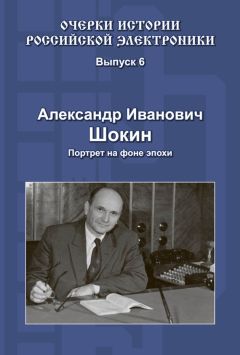 ОЧЕРКИ ИСТОРИИ РОССИЙСКОЙ ЭЛЕКТРОНИКИ

Выпуск 6

Александр Иванович
Шокин

Портрет на фоне эпохи